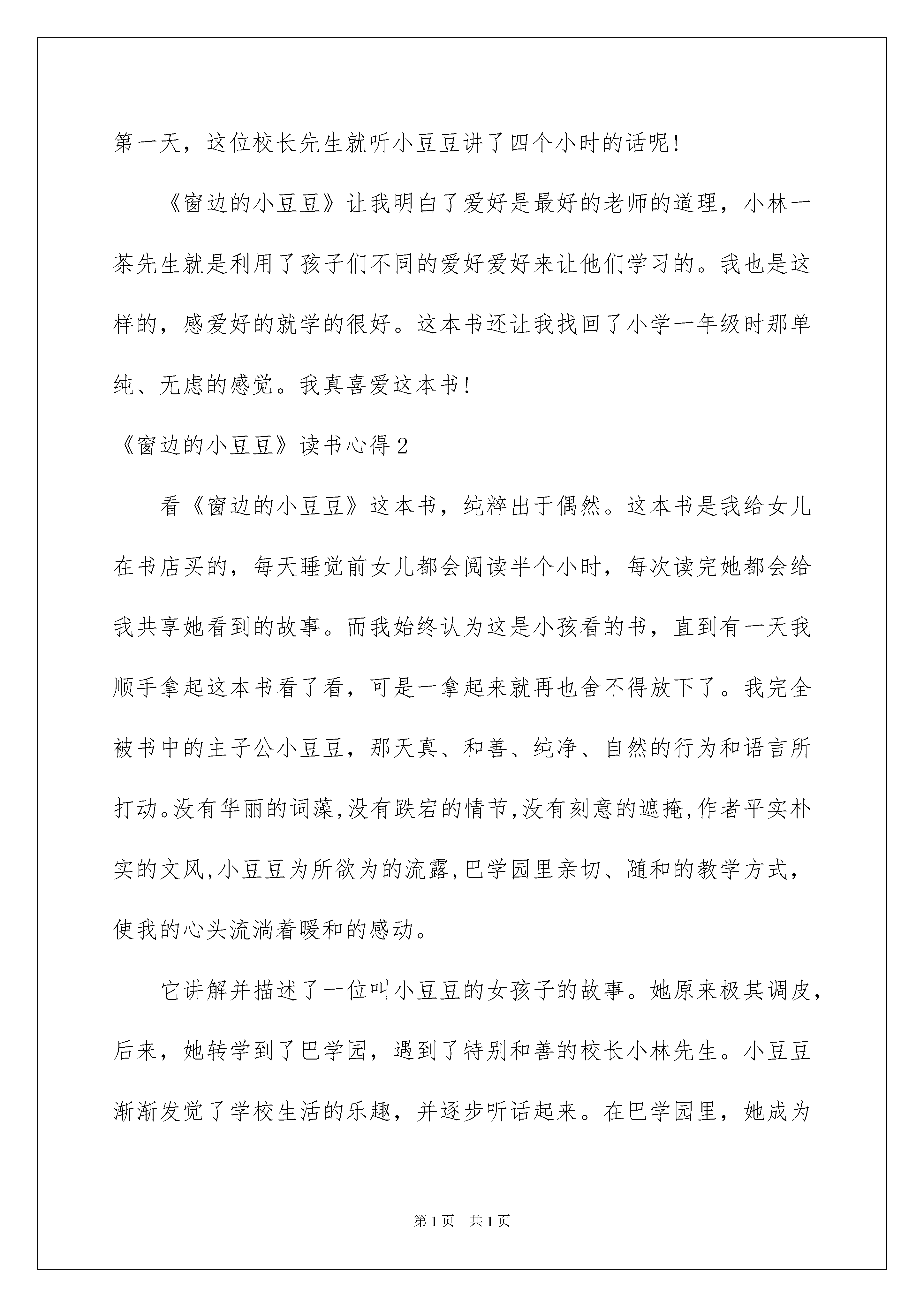 第一天，这位校长先生就听小豆豆讲了四个小时的话呢！

《窗边的小豆豆》让我明白了爱好是最好的老师的道理，小林一茶先生就是利用了孩子们不同的爱好爱好来让他们学习的。我也是这样的，感爱好的就学的很好。这本书还让我找回了小学一年级时那单纯、无虑的感觉。我真喜爱这本书！

《窗边的小豆豆》读书心得2

看《窗边的小豆豆》这本书，纯粹出于偶然。这本书是我给女儿在书店买的，每天睡觉前女儿都会阅读半个小时，每次读完她都会给我共享她看到的故事。而我始终认为这是小孩看的书，直到有一天我顺手拿起这本书看了看，可是一拿起来就再也舍不得放下了。我完全被书中的主子公小豆豆，那天真、和善、纯净、自然的行为和语言所打动。没有华丽的词藻,没有跌宕的情节,没有刻意的遮掩,作者平实朴实的文风,小豆豆为所欲为的流露,巴学园里亲切、随和的教学方式，使我的心头流淌着暖和的感动。

它讲解并描述了一位叫小豆豆的女孩子的故事。她原来极其调皮，后来，她转学到了巴学园，遇到了特别和善的校长小林先生。小豆豆渐渐发觉了学校生活的乐趣，并逐步听话起来。在巴学园里，她成为

第1页 共1页